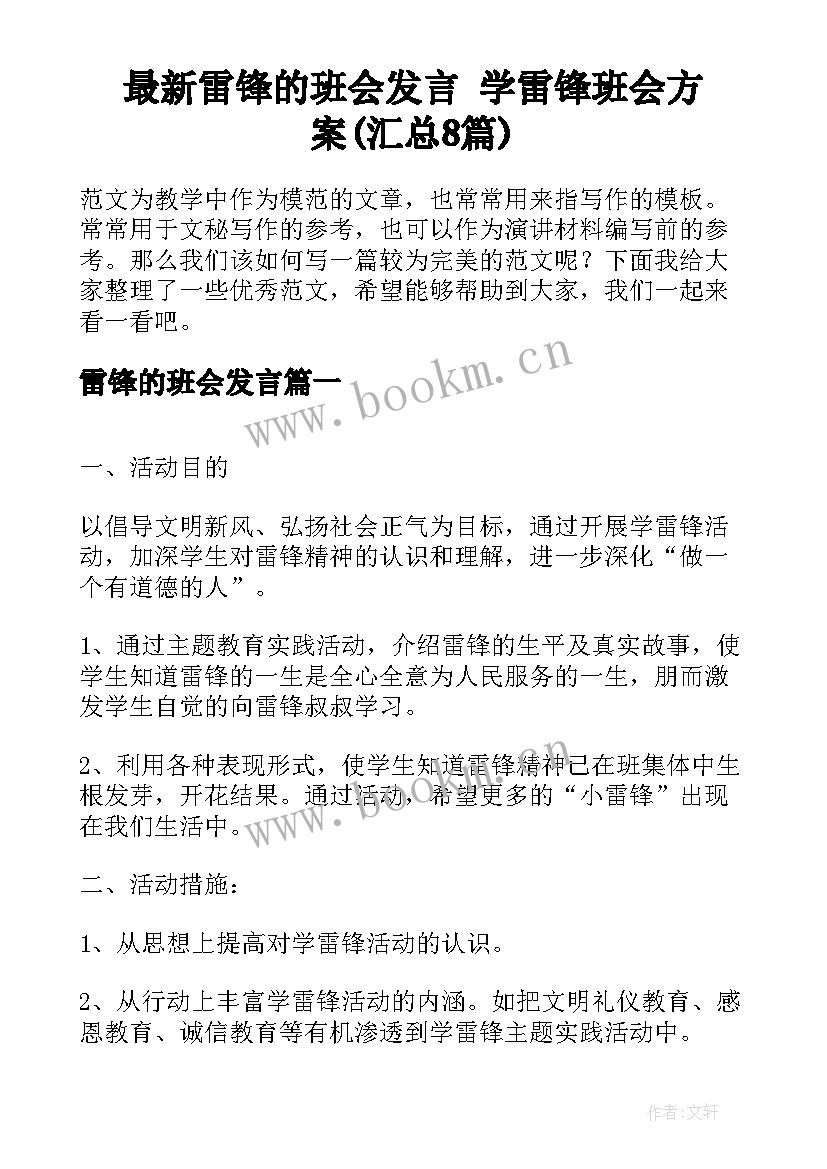 最新雷锋的班会发言 学雷锋班会方案(汇总8篇)

范文为教学中作为模范的文章，也常常用来指写作的模板。常常用于文秘写作的参考，也可以作为演讲材料编写前的参考。那么我们该如何写一篇较为完美的范文呢？下面我给大家整理了一些优秀范文，希望能够帮助到大家，我们一起来看一看吧。

雷锋的班会发言篇一

www.bookm.cn

一、活动目的

以倡导文明新风、弘扬社会正气为目标，通过开展学雷锋活动，加深学生对雷锋精神的认识和理解，进一步深化“做一个有道德的人”。

1、通过主题教育实践活动，介绍雷锋的生平及真实故事，使学生知道雷锋的一生是全心全意为人民服务的一生，朋而激发学生自觉的向雷锋叔叔学习。

2、利用各种表现形式，使学生知道雷锋精神已在班集体中生根发芽，开花结果。通过活动，希望更多的“小雷锋”出现在我们生活中。

www.bookm.cn

二、活动措施：

1、从思想上提高对学雷锋活动的认识。

2、从行动上丰富学雷锋活动的内涵。如把文明礼仪教育、感恩教育、诚信教育等有机渗透到学雷锋主题实践活动中。

作者:文轩